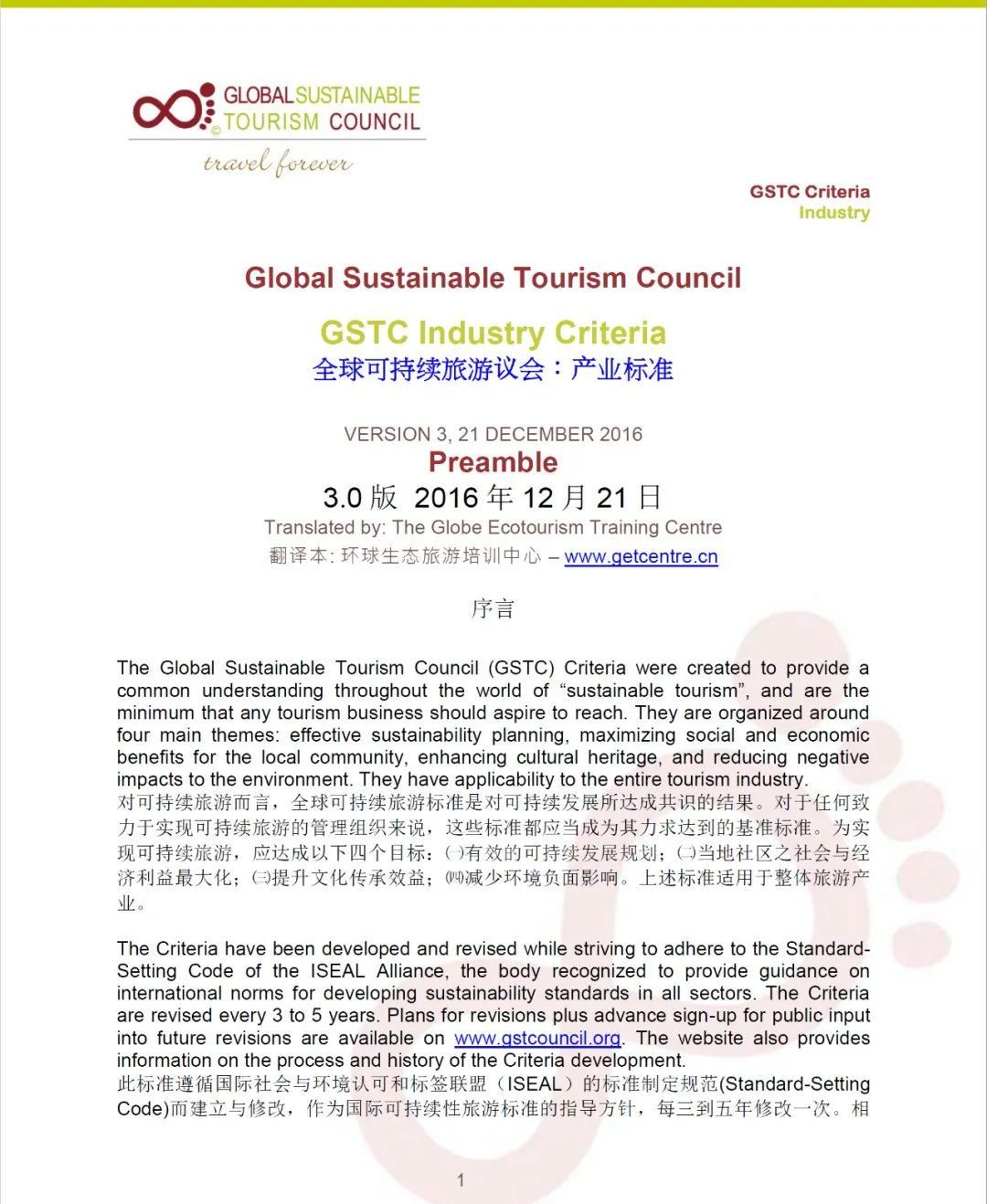 GLOBAL SUSTAINABLE TOURISM COUNCIL
travel forever

GSTC Criteria
Industry

Global Sustainable Tourism Council

GSTC Industry Criteria
全球可持续旅游议会：产业标准

VERSION 3, 21 DECEMBER 2016
Preamble
3.0 版 2016 年 12 月 21 日
Translated by: The Globe Ecotourism Training Centre
翻译本: 环球生态旅游培训中心 – www.getcentre.cn

序言

The Global Sustainable Tourism Council (GSTC) Criteria were created to provide a common understanding throughout the world of “sustainable tourism”, and are the minimum that any tourism business should aspire to reach. They are organized around four main themes: effective sustainability planning, maximizing social and economic benefits for the local community, enhancing cultural heritage, and reducing negative impacts to the environment. They have applicability to the entire tourism industry.
对可持续旅游而言，全球可持续旅游标准是对可持续发展所达成共识的结果。对于任何致力于实现可持续旅游的管理组织来说，这些标准都应当成为其力求达到的基准标准。为实现可持续旅游，应达成以下四个目标：㈠有效的可持续发展规划；㈡当地社区之社会与经济利益最大化；㈢提升文化传承效益；㈣减少环境负面影响。上述标准适用于整体旅游产业。

The Criteria have been developed and revised while striving to adhere to the Standard-Setting Code of the ISEAL Alliance, the body recognized to provide guidance on international norms for developing sustainability standards in all sectors. The Criteria are revised every 3 to 5 years. Plans for revisions plus advance sign-up for public input into future revisions are available on www.gstcouncil.org. The website also provides information on the process and history of the Criteria development.
此标准遵循国际社会与环境认可和标签联盟（ISEAL）的标准制定规范(Standard-Setting Code)而建立与修改，作为国际可持续性旅游标准的指导方针，每三到五年修改一次。相

1